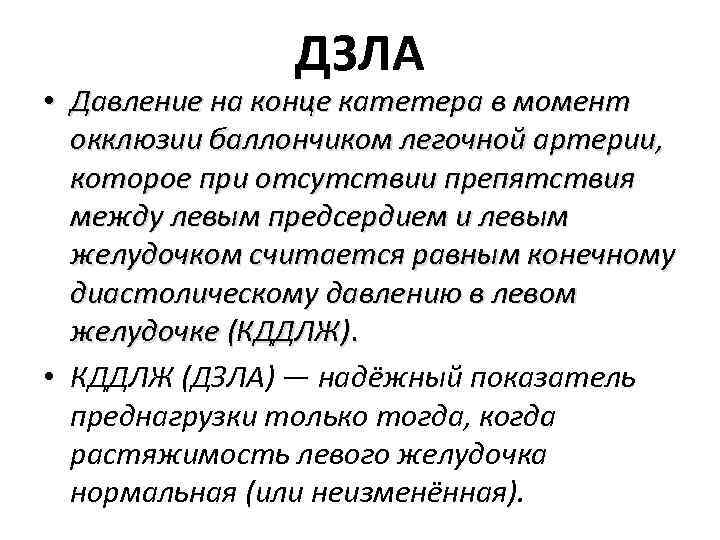 ДЗЛА

• Давление на конце катетера в момент окклюзии баллончиком легочной артерии, которое при отсутствии препятствия между левым предсердием и левым желудочком считается равным конечному диастолическому давлению в левом желудочке (КДДЛЖ).

• КДДЛЖ (ДЗЛА) — надёжный показатель преднагрузки только тогда, когда растяжимость левого желудочка нормальная (или неизменённая).